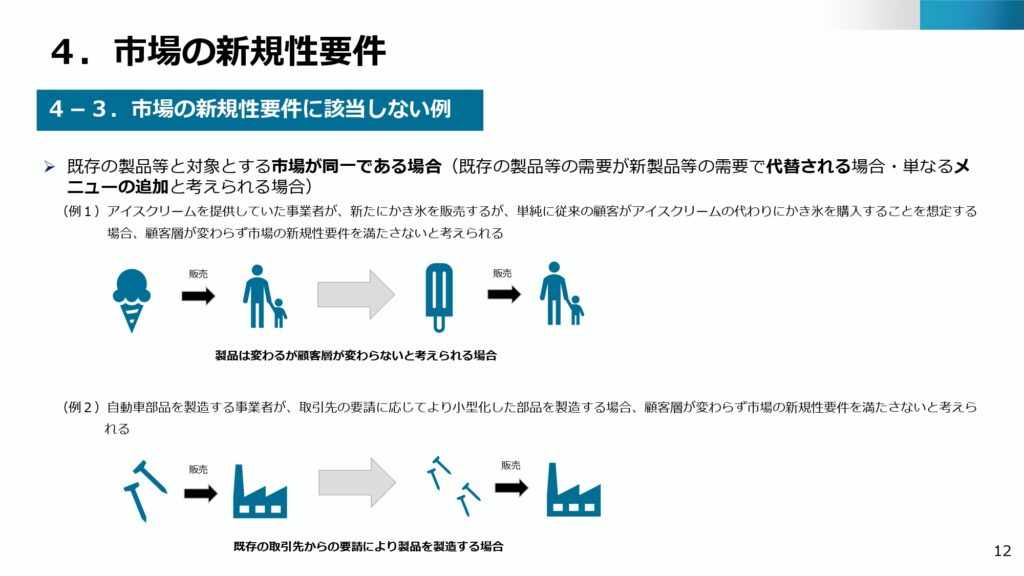 ４．市場の新規性要件

４－３．市場の新規性要件に該当しない例

➢ 既存の製品等と対象とする市場が同一である場合（既存の製品等の需要が新製品等の需要で代替される場合・単なるメニューの追加と考えられる場合）

（例１）アイスクリームを提供していた事業者が、新たにかき氷を販売するが、単純に従来の顧客がアイスクリームの代わりにかき氷を購入することを想定する場合、顧客層が変わらず市場の新規性要件を満たさないと考えられる

販売

販売

製品は変わるが顧客層が変わらないと考えられる場合

（例２）自動車部品を製造する事業者が、取引先の要請に応じてより小型化した部品を製造する場合、顧客層が変わらず市場の新規性要件を満たさないと考えられる

販売

販売

既存の取引先からの要請により製品を製造する場合

12